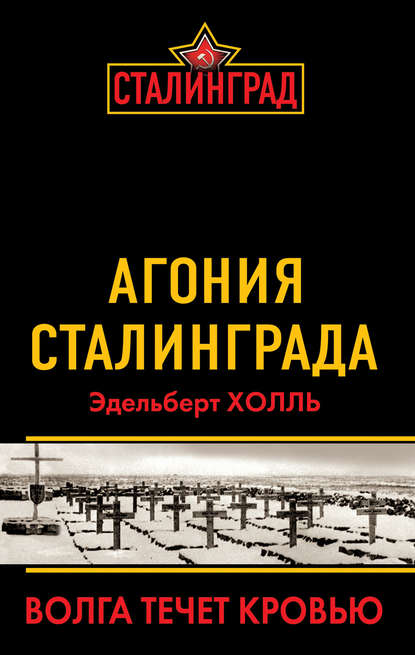 СТАЛИНГРАД

АГОНИЯ СТАЛИНГРАДА

Эдельберт ХОЛЛЬ

ВОЛГА ТЕЧЕТ КРОВЬЮ